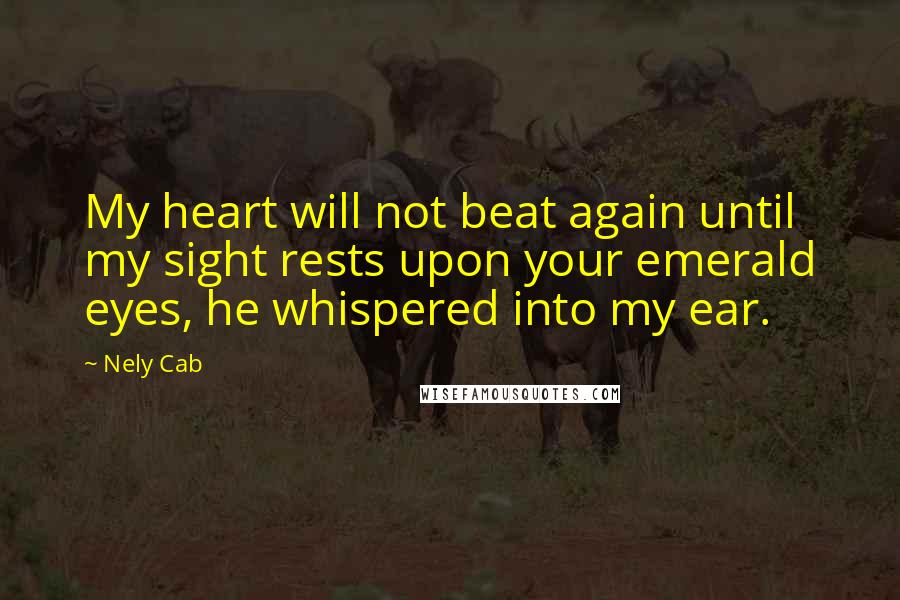 My heart will not beat again until my sight rests upon your emerald eyes, he whispered into my ear.

~ Nely Cab

WISEFAMOUSQUOTES.COM